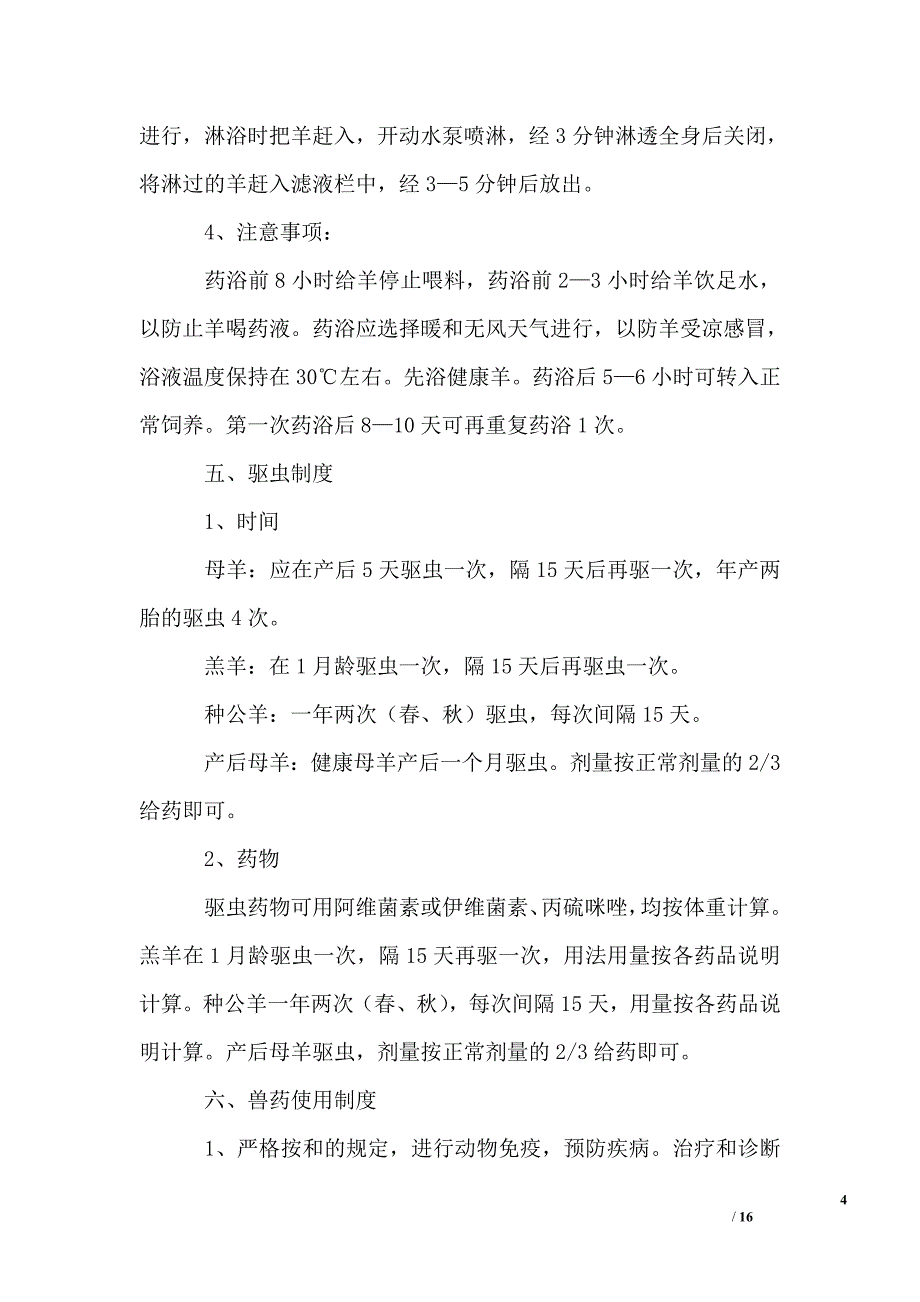 进行，淋浴时把羊赶入，开动水泵喷淋，经 3 分钟淋透全身后关闭，将淋过的羊赶入滤液栏中，经 3—5 分钟后放出。

4、注意事项：

药浴前 8 小时给羊停止喂料，药浴前 2—3 小时给羊饮足水，以防止羊喝药液。药浴应选择暖和无风天气进行，以防羊受凉感冒，浴液温度保持在 30℃左右。先浴健康羊。药浴后 5—6 小时可转入正常饲养。第一次药浴后 8—10 天可再重复药浴 1 次。

五、驱虫制度

1、时间

母羊：应在产后 5 天驱虫一次，隔 15 天后再驱一次，年产两胎的驱虫 4 次。

羔羊：在 1 月龄驱虫一次，隔 15 天后再驱虫一次。

种公羊：一年两次（春、秋）驱虫，每次间隔 15 天。

产后母羊：健康母羊产后一个月驱虫。剂量按正常剂量的 2/3 给药即可。

2、药物

驱虫药物可用阿维菌素或伊维菌素、丙硫咪唑，均按体重计算。羔羊在 1 月龄驱虫一次，隔 15 天再驱一次，用法用量按各药品说明计算。种公羊一年两次（春、秋），每次间隔 15 天，用量按各药品说明计算。产后母羊驱虫，剂量按正常剂量的 2/3 给药即可。

六、兽药使用制度

1、严格按和的规定，进行动物免疫，预防疾病。治疗和诊断

4

/ 16